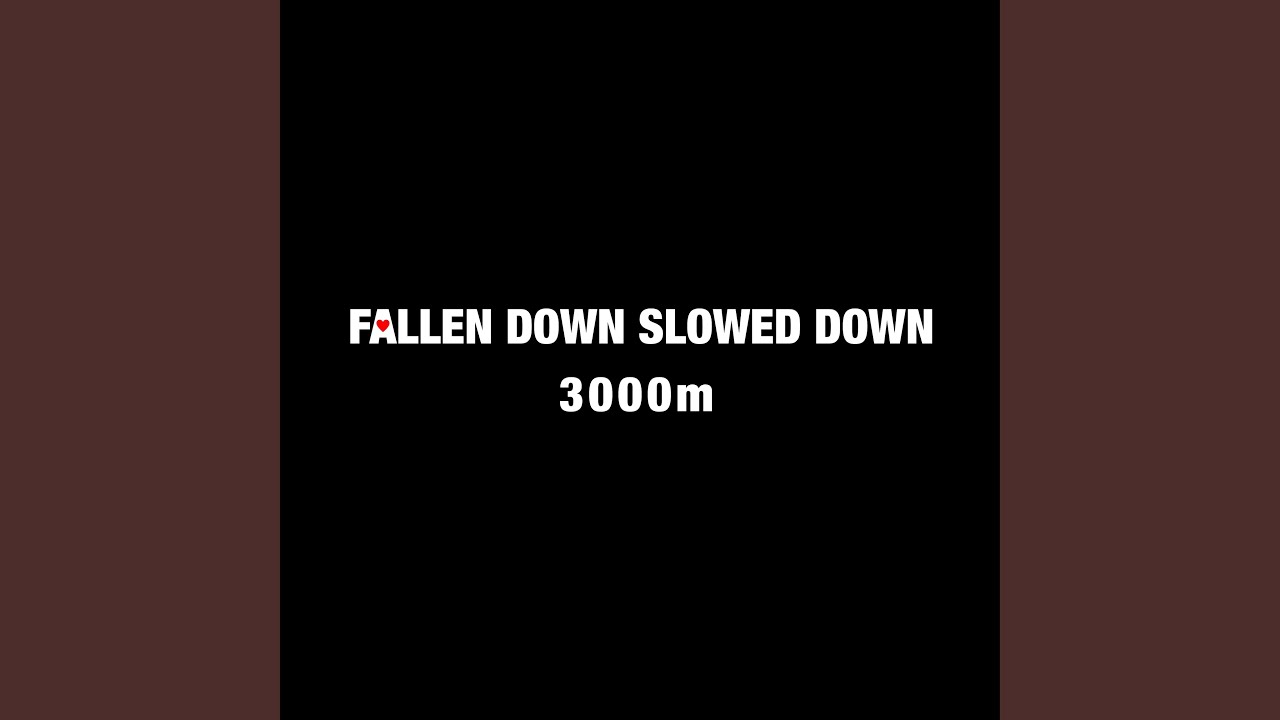 FALLEN DOWN SLOWED DOWN
3000m